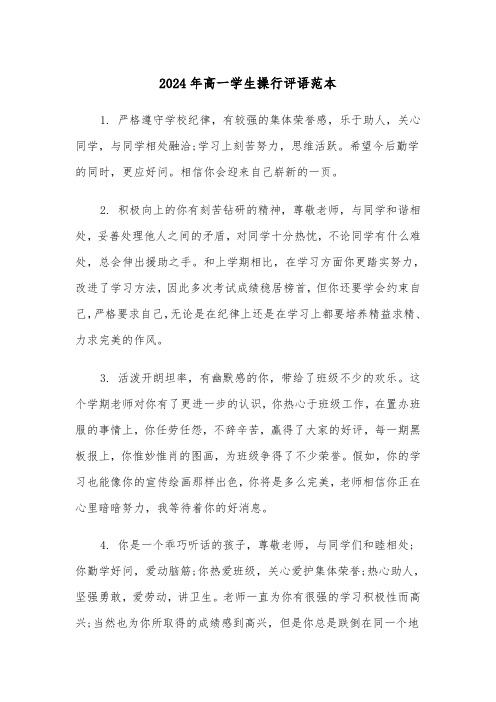 2024年高一学生操行评语范本

1. 严格遵守学校纪律，有较强的集体荣誉感，乐于助人，关心同学，与同学相处融洽;学习上刻苦努力，思维活跃。希望今后勤学的同时，更应好问。相信你会迎来自己崭新的一页。

2. 积极向上的你有刻苦钻研的精神，尊敬老师，与同学和谐相处，妥善处理他人之间的矛盾，对同学十分热忱，不论同学有什么难处，总会伸出援助之手。和上学期相比，在学习方面你更踏实努力，改进了学习方法，因此多次考试成绩稳居榜首，但你还要学会约束自己，严格要求自己，无论是在纪律上还是在学习上都要培养精益求精、力求完美的作风。

3. 活泼开朗坦率，有幽默感的你，带给了班级不少的欢乐。这个学期老师对你有了更进一步的认识，你热心于班级工作，在置办班服的事情上，你任劳任怨，不辞辛苦，赢得了大家的好评，每一期黑板报上，你惟妙惟肖的图画，为班级争得了不少荣誉。假如，你的学习也能像你的宣传绘画那样出色，你将是多么完美，老师相信你正在心里暗暗努力，我等待着你的好消息。

4. 你是一个乖巧听话的孩子，尊敬老师，与同学们和睦相处;你勤学好问，爱动脑筋;你热爱班级，关心爱护集体荣誉;热心助人，坚强勇敢，爱劳动，讲卫生。老师一直为你有很强的学习积极性而高兴;当然也为你所取得的成绩感到高兴，但是你总是跌倒在同一个地